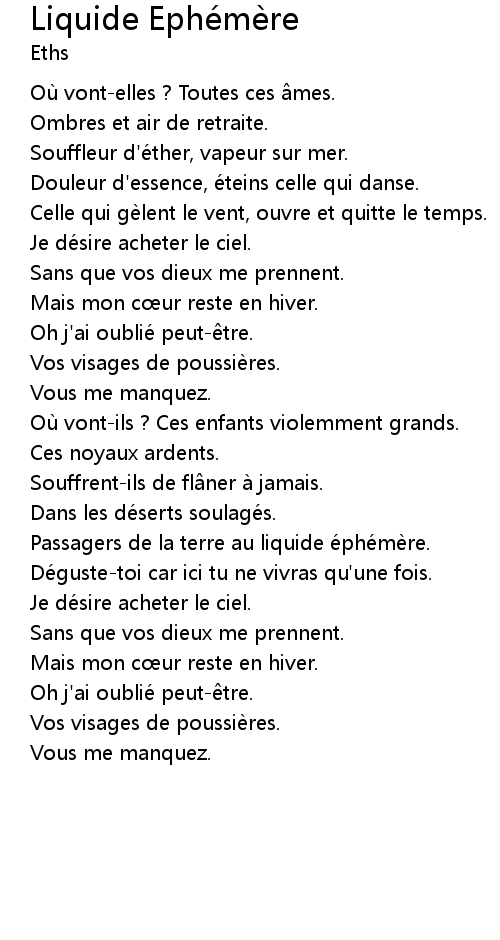 Liquide Ephémère
Eths

Où vont-elles ? Toutes ces âmes.
Ombres et air de retraite.
Souffleur d'éther, vapeur sur mer.
Douleur d'essence, éteins celle qui danse.
Celle qui gèlent le vent, ouvre et quitte le temps.
Je désire acheter le ciel.
Sans que vos dieux me prennent.
Mais mon cœur reste en hiver.
Oh j'ai oublié peut-être.
Vos visages de poussières.
Vous me manquez.
Où vont-ils ? Ces enfants violemment grands.
Ces noyaux ardents.
Souffrent-ils de flâner à jamais.
Dans les déserts soulagés.
Passagers de la terre au liquide éphémère.
Déguste-toi car ici tu ne vivras qu'une fois.
Je désire acheter le ciel.
Sans que vos dieux me prennent.
Mais mon cœur reste en hiver.
Oh j'ai oublié peut-être.
Vos visages de poussières.
Vous me manquez.